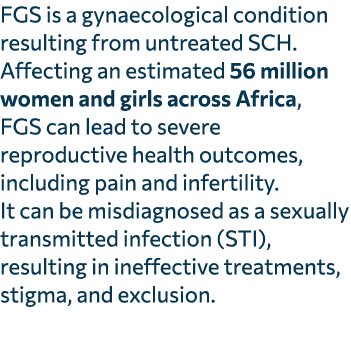 FGS is a gynaecological condition resulting from untreated SCH. Affecting an estimated 56 million women and girls across Africa, FGS can lead to severe reproductive health outcomes, including pain and infertility. It can be misdiagnosed as a sexually transmitted infection (STI), resulting in ineffective treatments, stigma, and exclusion.